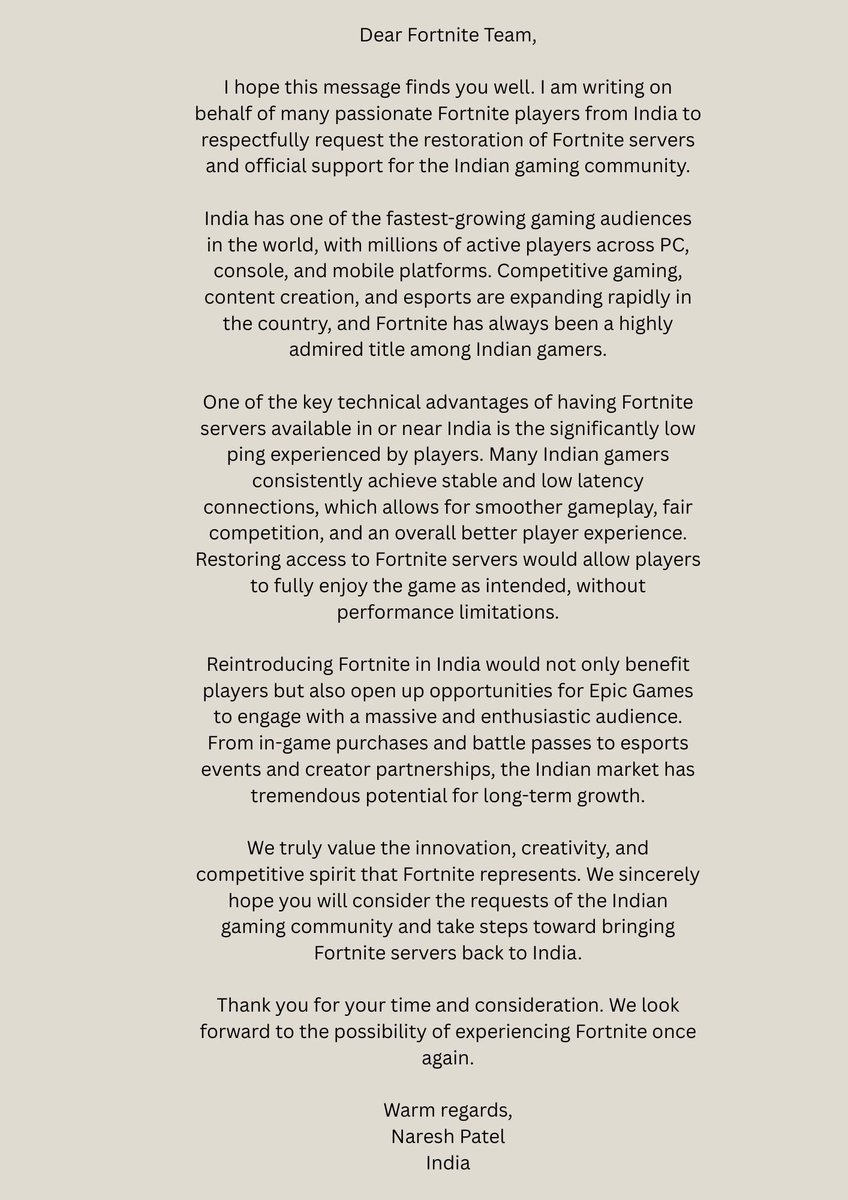 Dear Fortnite Team,

I hope this message finds you well. I am writing on behalf of many passionate Fortnite players from India to respectfully request the restoration of Fortnite servers and official support for the Indian gaming community.

India has one of the fastest-growing gaming audiences in the world, with millions of active players across PC, console, and mobile platforms. Competitive gaming, content creation, and esports are expanding rapidly in the country, and Fortnite has always been a highly admired title among Indian gamers.

One of the key technical advantages of having Fortnite servers available in or near India is the significantly low ping experienced by players. Many Indian gamers consistently achieve stable and low latency connections, which allows for smoother gameplay, fair competition, and an overall better player experience. Restoring access to Fortnite servers would allow players to fully enjoy the game as intended, without performance limitations.

Reintroducing Fortnite in India would not only benefit players but also open up opportunities for Epic Games to engage with a massive and enthusiastic audience. From in-game purchases and battle passes to esports events and creator partnerships, the Indian market has tremendous potential for long-term growth.

We truly value the innovation, creativity, and competitive spirit that Fortnite represents. We sincerely hope you will consider the requests of the Indian gaming community and take steps toward bringing Fortnite servers back to India.

Thank you for your time and consideration. We look forward to the possibility of experiencing Fortnite once again.

Warm regards,
Naresh Patel
India